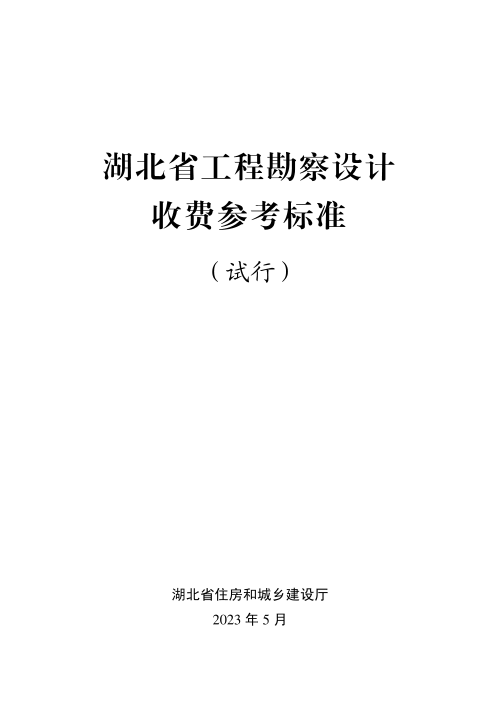 湖北省工程勘察设计
收费参考标准

（试行）

湖北省住房和城乡建设厅
2023 年 5 月